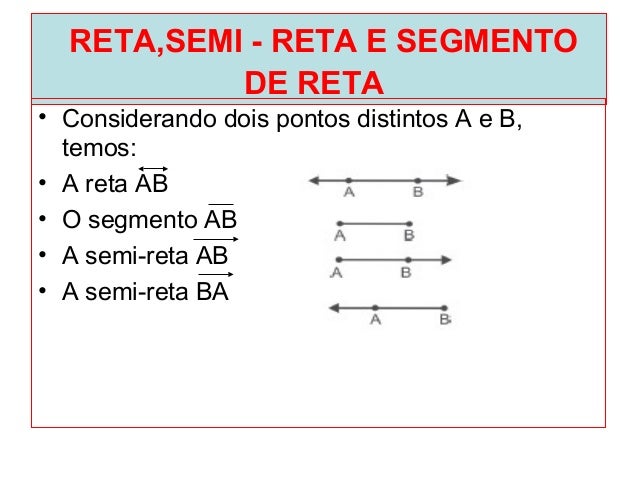 RETA,SEMI - RETA E SEGMENTO DE RETA

• Considerando dois pontos distintos A e B, temos:
• A reta $\overleftrightarrow{AB}$
• O segmento $\overline{AB}$
• A semi-reta $\overrightarrow{AB}$
• A semi-reta $\overrightarrow{BA}$

A B

A B

A B

A B